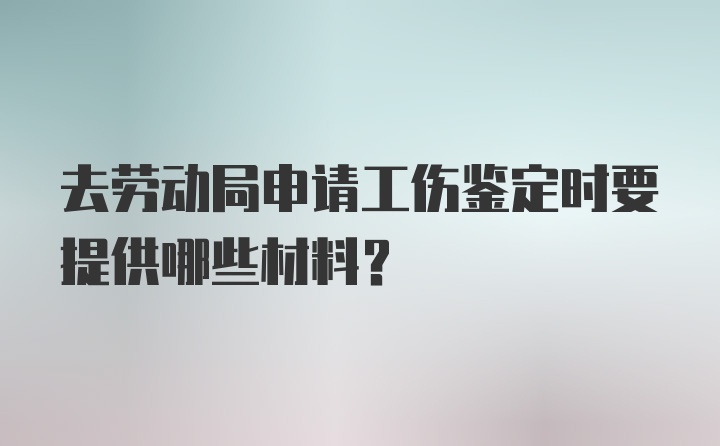 去劳动局申请工伤鉴定时要提供哪些材料？